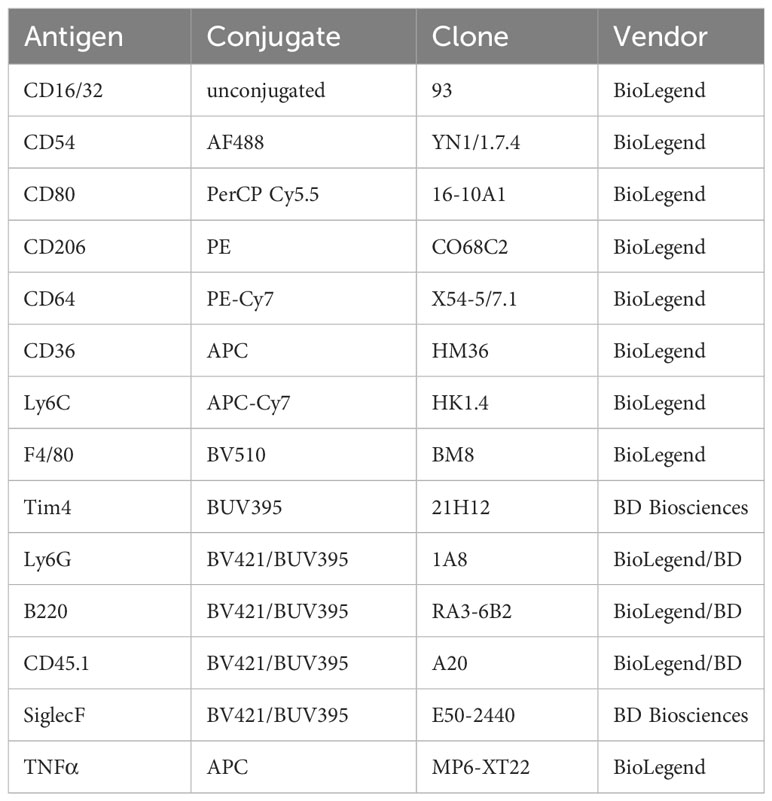 | Antigen | Conjugate | Clone | Vendor |
|---|---|---|---|
| CD16/32 | unconjugated | 93 | BioLegend |
| CD54 | AF488 | YN1/1.7.4 | BioLegend |
| CD80 | PerCP Cy5.5 | 16-10A1 | BioLegend |
| CD206 | PE | CO68C2 | BioLegend |
| CD64 | PE-Cy7 | X54-5/7.1 | BioLegend |
| CD36 | APC | HM36 | BioLegend |
| Ly6C | APC-Cy7 | HK1.4 | BioLegend |
| F4/80 | BV510 | BM8 | BioLegend |
| Tim4 | BUV395 | 21H12 | BD Biosciences |
| Ly6G | BV421/BUV395 | 1A8 | BioLegend/BD |
| B220 | BV421/BUV395 | RA3-6B2 | BioLegend/BD |
| CD45.1 | BV421/BUV395 | A20 | BioLegend/BD |
| SiglecF | BV421/BUV395 | E50-2440 | BD Biosciences |
| TNFα | APC | MP6-XT22 | BioLegend |